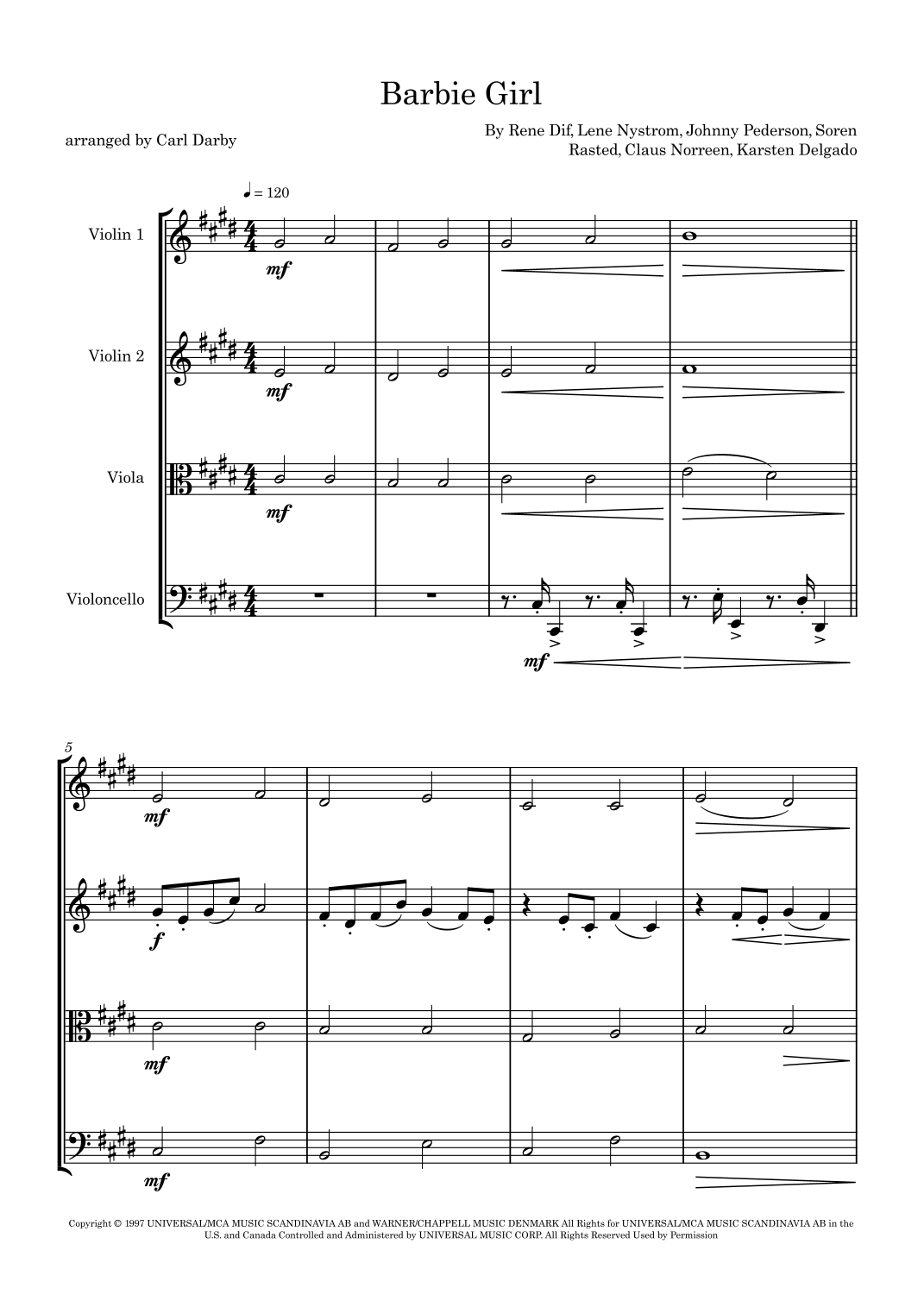 Barbie Girl

arranged by Carl Darby

By Rene Dif, Lene Nystrom, Johnny Pederson, Soren Rasted, Claus Norreen, Karsten Delgado

♩ = 120

Violin 1

mf

Violin 2

mf

Viola

mf

Violoncello

mf

5

mf

f

mf

mf

Copyright © 1997 UNIVERSAL/MCA MUSIC SCANDINAVIA AB and WARNER/CHAPPELL MUSIC DENMARK All Rights for UNIVERSAL/MCA MUSIC SCANDINAVIA AB in the U.S. and Canada Controlled and Administered by UNIVERSAL MUSIC CORP. All Rights Reserved Used by Permission